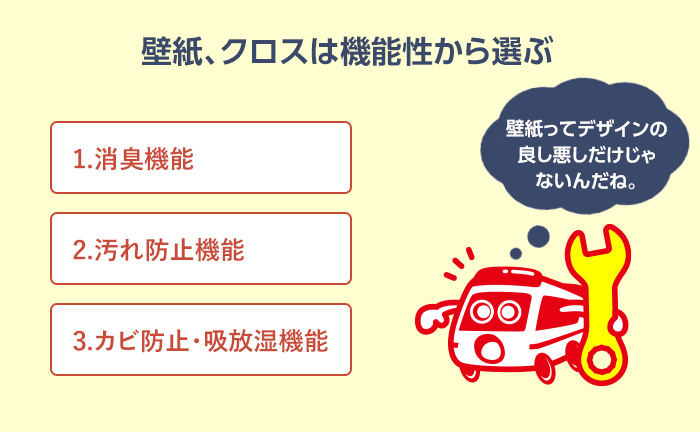 壁紙、クロスは機能性から選ぶ

1.消臭機能

2.汚れ防止機能

3.カビ防止・吸放湿機能

壁紙ってデザインの良し悪しだけじゃないんだね。